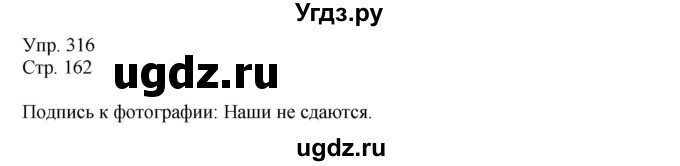 Угдз.ру

Упр. 316
Стр. 162

ugdz.ru

Подпись к фотографии: Наши не сдаются.

ugdz.ru